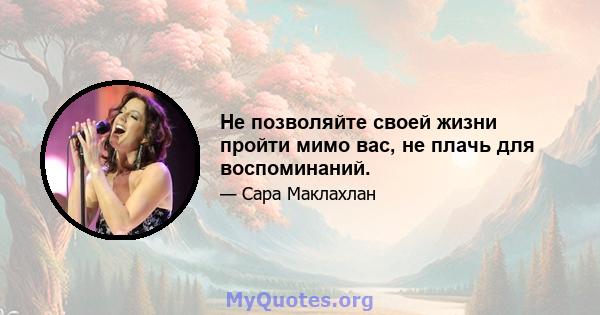 Не позволяйте своей жизни пройти мимо вас, не плачь для воспоминаний.

— Сара Маклахлан

MyQuotes.org